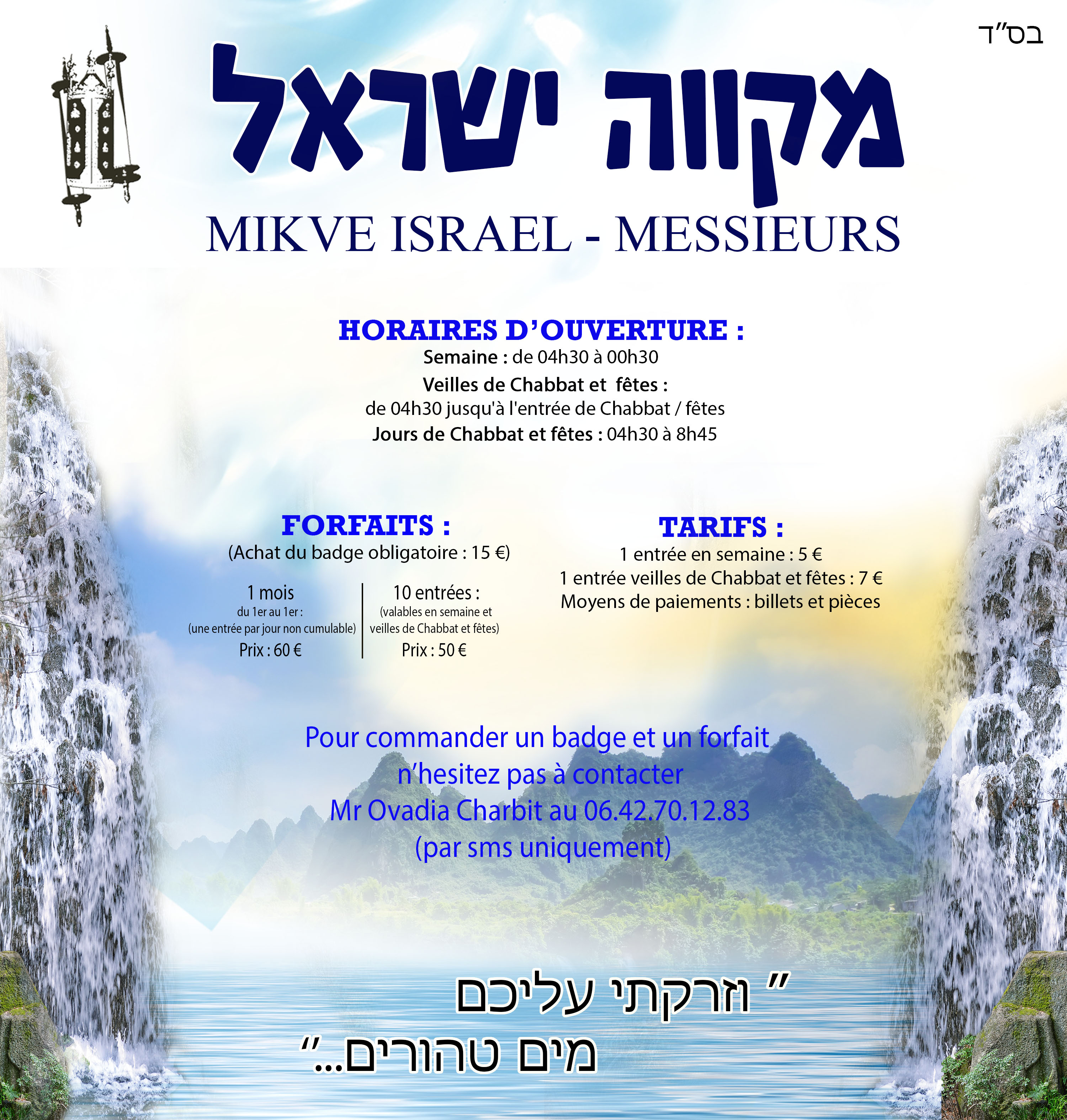 בס"ד

מקווה ישראל

MIKVE ISRAEL - MESSIEURS

HORAIRES D'OUVERTURE :

Semaine : de 04h30 à 00h30

Veilles de Chabbat et fêtes :
de 04h30 jusqu'à l'entrée de Chabbat / fêtes

Jours de Chabbat et fêtes : 04h30 à 8h45

FORFAITS :

(Achat du badge obligatoire : 15 €)

1 mois
du 1er au 1er :
(une entrée par jour non cumulable)
Prix : 60 €

10 entrées :
(valables en semaine et veilles de Chabbat et fêtes)
Prix : 50 €

TARIFS :

1 entrée en semaine : 5 €
1 entrée veilles de Chabbat et fêtes : 7 €
Moyens de paiements : billets et pièces

Pour commander un badge et un forfait n'hesitez pas à contacter Mr Ovadia Charbit au 06.42.70.12.83 (par sms uniquement)

" וזרקתי עליכם
מים טהורים..."